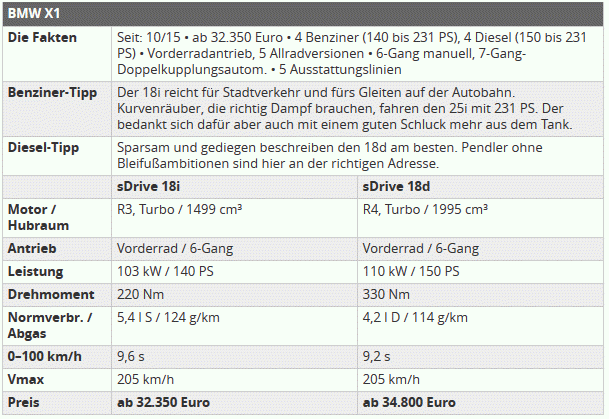 | BMW X1 | | |
|---|---|---|
| **Die Fakten** | Seit: 10/15 • ab 32.350 Euro • 4 Benziner (140 bis 231 PS), 4 Diesel (150 bis 231 PS) • Vorderradantrieb, 5 Allradversionen • 6-Gang manuell, 7-Gang-Doppelkupplungsautom. • 5 Ausstattungslinien | |
| **Benziner-Tipp** | Der 18i reicht für Stadtverkehr und fürs Gleiten auf der Autobahn. Kurvenräuber, die richtig Dampf brauchen, fahren den 25i mit 231 PS. Der bedankt sich dafür aber auch mit einem guten Schluck mehr aus dem Tank. | |
| **Diesel-Tipp** | Sparsam und gediegen beschreiben den 18d am besten. Pendler ohne Bleifußambitionen sind hier an der richtigen Adresse. | |
| | **sDrive 18i** | **sDrive 18d** |
| **Motor / Hubraum** | R3, Turbo / 1499 cm³ | R4, Turbo / 1995 cm³ |
| **Antrieb** | Vorderrad / 6-Gang | Vorderrad / 6-Gang |
| **Leistung** | 103 kW / 140 PS | 110 kW / 150 PS |
| **Drehmoment** | 220 Nm | 330 Nm |
| **Normverbr. / Abgas** | 5,4 l S / 124 g/km | 4,2 l D / 114 g/km |
| **0–100 km/h** | 9,6 s | 9,2 s |
| **Vmax** | 205 km/h | 205 km/h |
| **Preis** | **ab 32.350 Euro** | **ab 34.800 Euro** |